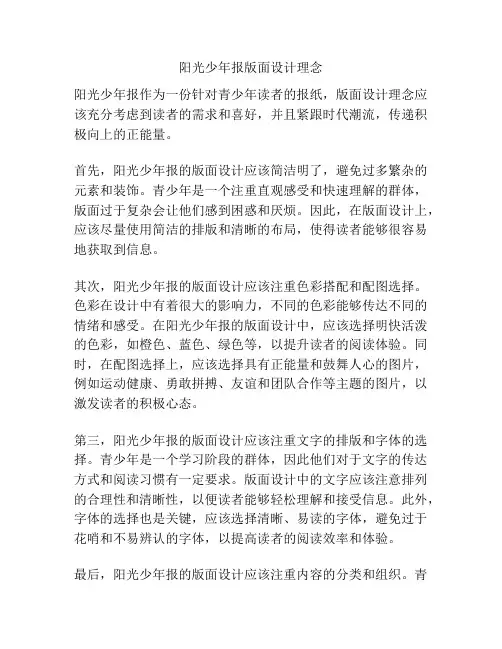 阳光少年报版面设计理念

阳光少年报作为一份针对青少年读者的报纸，版面设计理念应该充分考虑到读者的需求和喜好，并且紧跟时代潮流，传递积极向上的正能量。

首先，阳光少年报的版面设计应该简洁明了，避免过多繁杂的元素和装饰。青少年是一个注重直观感受和快速理解的群体，版面过于复杂会让他们感到困惑和厌烦。因此，在版面设计上，应该尽量使用简洁的排版和清晰的布局，使得读者能够很容易地获取到信息。

其次，阳光少年报的版面设计应该注重色彩搭配和配图选择。色彩在设计中有着很大的影响力，不同的色彩能够传达不同的情绪和感受。在阳光少年报的版面设计中，应该选择明快活泼的色彩，如橙色、蓝色、绿色等，以提升读者的阅读体验。同时，在配图选择上，应该选择具有正能量和鼓舞人心的图片，例如运动健康、勇敢拼搏、友谊和团队合作等主题的图片，以激发读者的积极心态。

第三，阳光少年报的版面设计应该注重文字的排版和字体的选择。青少年是一个学习阶段的群体，因此他们对于文字的传达方式和阅读习惯有一定要求。版面设计中的文字应该注意排列的合理性和清晰性，以便读者能够轻松理解和接受信息。此外，字体的选择也是关键，应该选择清晰、易读的字体，避免过于花哨和不易辨认的字体，以提高读者的阅读效率和体验。

最后，阳光少年报的版面设计应该注重内容的分类和组织。青